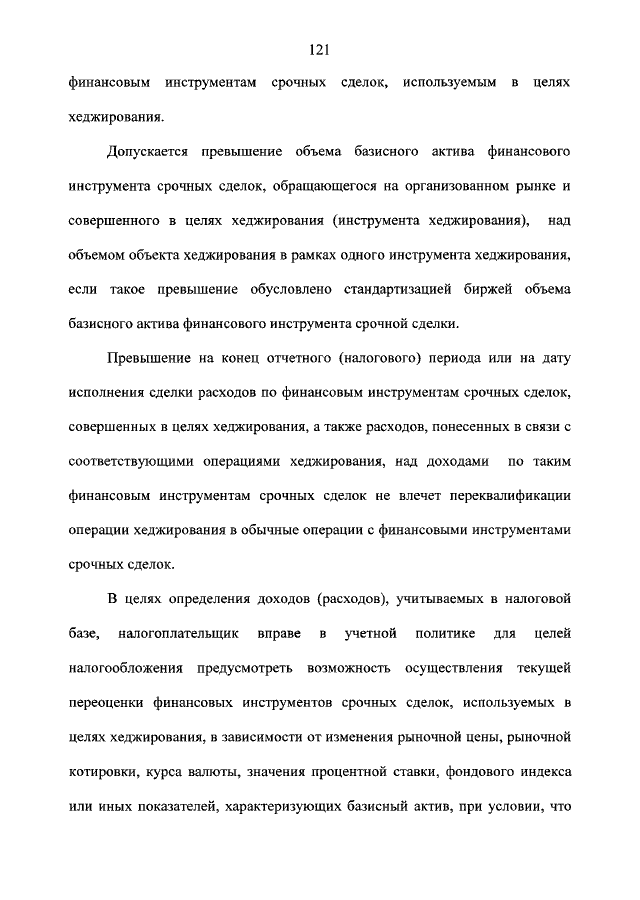 121

финансовым инструментам срочных сделок, используемым в целях хеджирования.

Допускается превышение объема базисного актива финансового инструмента срочных сделок, обращающегося на организованном рынке и совершенного в целях хеджирования (инструмента хеджирования), над объемом объекта хеджирования в рамках одного инструмента хеджирования, если такое превышение обусловлено стандартизацией биржей объема базисного актива финансового инструмента срочной сделки.

Превышение на конец отчетного (налогового) периода или на дату исполнения сделки расходов по финансовым инструментам срочных сделок, совершенных в целях хеджирования, а также расходов, понесенных в связи с соответствующими операциями хеджирования, над доходами по таким финансовым инструментам срочных сделок не влечет переквалификации операции хеджирования в обычные операции с финансовыми инструментами срочных сделок.

В целях определения доходов (расходов), учитываемых в налоговой базе, налогоплательщик вправе в учетной политике для целей налогообложения предусмотреть возможность осуществления текущей переоценки финансовых инструментов срочных сделок, используемых в целях хеджирования, в зависимости от изменения рыночной цены, рыночной котировки, курса валюты, значения процентной ставки, фондового индекса или иных показателей, характеризующих базисный актив, при условии, что